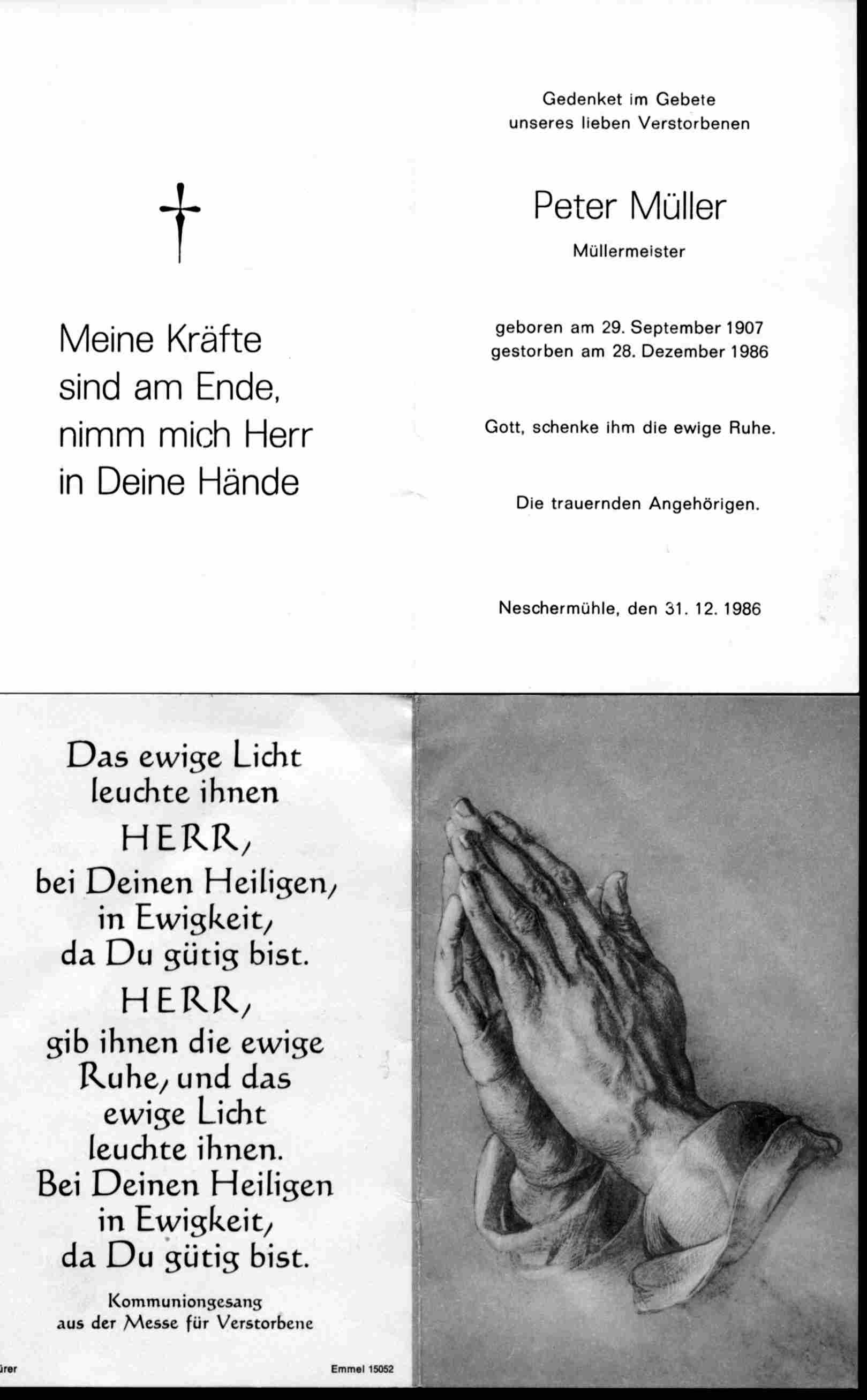 Meine Kräfte sind am Ende, nimm mich Herr in Deine Hände

Gedenket im Gebete unseres lieben Verstorbenen

Peter Müller

Müllermeister

geboren am 29. September 1907
gestorben am 28. Dezember 1986

Gott, schenke ihm die ewige Ruhe.

Die trauernden Angehörigen.

Neschermühle, den 31. 12. 1986

Das ewige Licht leuchte ihnen HERR, bei Deinen Heiligen, in Ewigkeit, da Du gütig bist. HERR, gib ihnen die ewige Ruhe, und das ewige Licht leuchte ihnen. Bei Deinen Heiligen in Ewigkeit, da Du gütig bist.

Kommuniongesang aus der Messe für Verstorbene

ürer

Emmel 15052